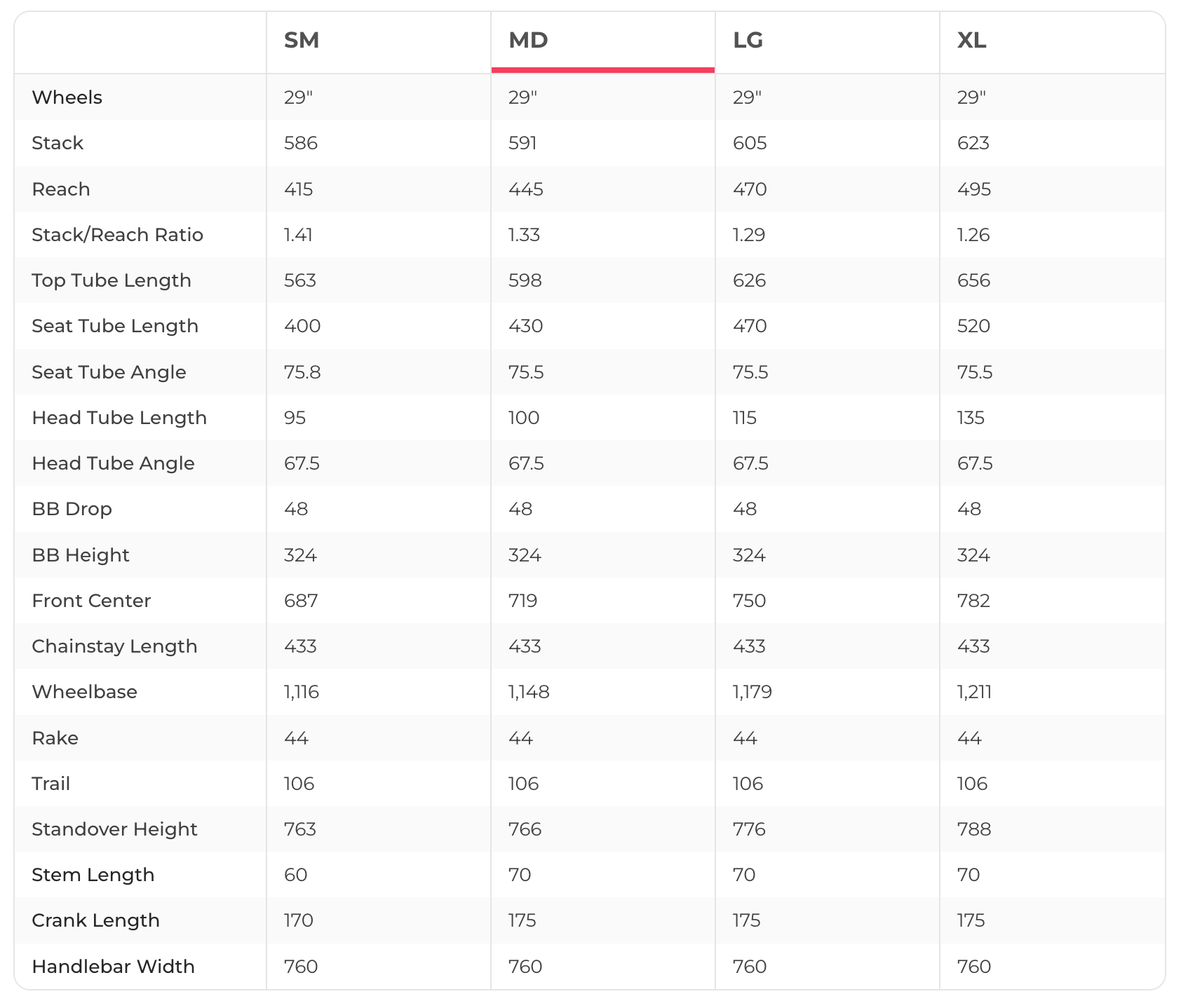 |  | SM | MD | LG | XL |
|---|---|---|---|---|
| Wheels | 29" | 29" | 29" | 29" |
| Stack | 586 | 591 | 605 | 623 |
| Reach | 415 | 445 | 470 | 495 |
| Stack/Reach Ratio | 1.41 | 1.33 | 1.29 | 1.26 |
| Top Tube Length | 563 | 598 | 626 | 656 |
| Seat Tube Length | 400 | 430 | 470 | 520 |
| Seat Tube Angle | 75.8 | 75.5 | 75.5 | 75.5 |
| Head Tube Length | 95 | 100 | 115 | 135 |
| Head Tube Angle | 67.5 | 67.5 | 67.5 | 67.5 |
| BB Drop | 48 | 48 | 48 | 48 |
| BB Height | 324 | 324 | 324 | 324 |
| Front Center | 687 | 719 | 750 | 782 |
| Chainstay Length | 433 | 433 | 433 | 433 |
| Wheelbase | 1,116 | 1,148 | 1,179 | 1,211 |
| Rake | 44 | 44 | 44 | 44 |
| Trail | 106 | 106 | 106 | 106 |
| Standover Height | 763 | 766 | 776 | 788 |
| Stem Length | 60 | 70 | 70 | 70 |
| Crank Length | 170 | 175 | 175 | 175 |
| Handlebar Width | 760 | 760 | 760 | 760 |